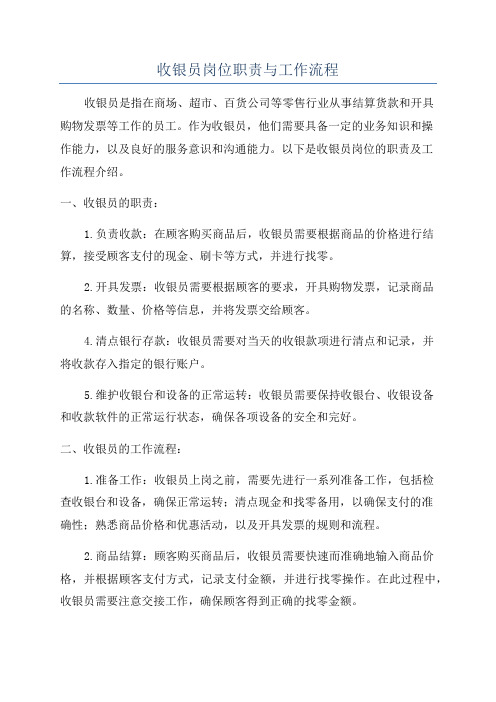 收银员岗位职责与工作流程

收银员是指在商场、超市、百货公司等零售行业从事结算货款和开具购物发票等工作的员工。作为收银员，他们需要具备一定的业务知识和操作能力，以及良好的服务意识和沟通能力。以下是收银员岗位的职责及工作流程介绍。

一、收银员的职责：

1.负责收款：在顾客购买商品后，收银员需要根据商品的价格进行结算，接受顾客支付的现金、刷卡等方式，并进行找零。

2.开具发票：收银员需要根据顾客的要求，开具购物发票，记录商品的名称、数量、价格等信息，并将发票交给顾客。

4.清点银行存款：收银员需要对当天的收银款项进行清点和记录，并将收款存入指定的银行账户。

5.维护收银台和设备的正常运转：收银员需要保持收银台、收银设备和收款软件的正常运行状态，确保各项设备的安全和完好。

二、收银员的工作流程：

1.准备工作：收银员上岗之前，需要先进行一系列准备工作，包括检查收银台和设备，确保正常运转；清点现金和找零备用，以确保支付的准确性；熟悉商品价格和优惠活动，以及开具发票的规则和流程。

2.商品结算：顾客购买商品后，收银员需要快速而准确地输入商品价格，并根据顾客支付方式，记录支付金额，并进行找零操作。在此过程中，收银员需要注意交接工作，确保顾客得到正确的找零金额。